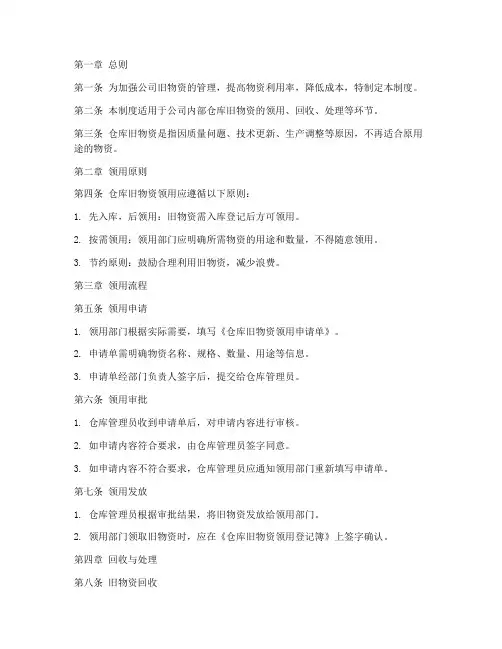 第一章 总则

第一条 为加强公司旧物资的管理，提高物资利用率，降低成本，特制定本制度。

第二条 本制度适用于公司内部仓库旧物资的领用、回收、处理等环节。

第三条 仓库旧物资是指因质量问题、技术更新、生产调整等原因，不再适合原用途的物资。

第二章 领用原则

第四条 仓库旧物资领用应遵循以下原则：

1. 先入库，后领用：旧物资需入库登记后方可领用。

2. 按需领用：领用部门应明确所需物资的用途和数量，不得随意领用。

3. 节约原则：鼓励合理利用旧物资，减少浪费。

第三章 领用流程

第五条 领用申请

1. 领用部门根据实际需要，填写《仓库旧物资领用申请单》。

2. 申请单需明确物资名称、规格、数量、用途等信息。

3. 申请单经部门负责人签字后，提交给仓库管理员。

第六条 领用审批

1. 仓库管理员收到申请单后，对申请内容进行审核。

2. 如申请内容符合要求，由仓库管理员签字同意。

3. 如申请内容不符合要求，仓库管理员应通知领用部门重新填写申请单。

第七条 领用发放

1. 仓库管理员根据审批结果，将旧物资发放给领用部门。

2. 领用部门领取旧物资时，应在《仓库旧物资领用登记簿》上签字确认。

第四章 回收与处理

第八条 旧物资回收